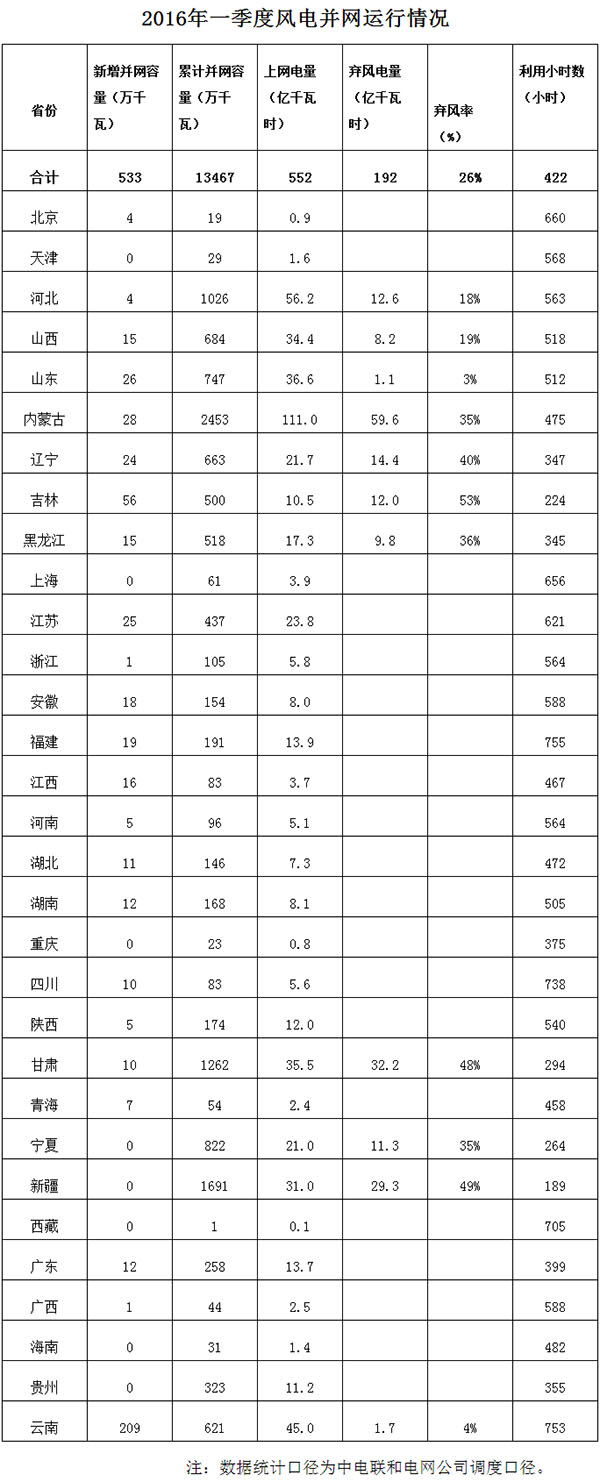 2016年一季度风电并网运行情况

| 省份 | 新增并网容量（万千瓦） | 累计并网容量（万千瓦） | 上网电量（亿千瓦时） | 弃风电量（亿千瓦时） | 弃风率（%） | 利用小时数（小时） |
|---|---|---|---|---|---|---|
| 合计 | 533 | 13467 | 552 | 192 | 26% | 422 |
| 北京 | 4 | 19 | 0.9 | | | 660 |
| 天津 | 0 | 29 | 1.6 | | | 568 |
| 河北 | 4 | 1026 | 56.2 | 12.6 | 18% | 563 |
| 山西 | 15 | 684 | 34.4 | 8.2 | 19% | 518 |
| 山东 | 26 | 747 | 36.6 | 1.1 | 3% | 512 |
| 内蒙古 | 28 | 2453 | 111.0 | 59.6 | 35% | 475 |
| 辽宁 | 24 | 663 | 21.7 | 14.4 | 40% | 347 |
| 吉林 | 56 | 500 | 10.5 | 12.0 | 53% | 224 |
| 黑龙江 | 15 | 518 | 17.3 | 9.8 | 36% | 345 |
| 上海 | 0 | 61 | 3.9 | | | 656 |
| 江苏 | 25 | 437 | 23.8 | | | 621 |
| 浙江 | 1 | 105 | 5.8 | | | 564 |
| 安徽 | 18 | 154 | 8.0 | | | 588 |
| 福建 | 19 | 191 | 13.9 | | | 755 |
| 江西 | 16 | 83 | 3.7 | | | 467 |
| 河南 | 5 | 96 | 5.1 | | | 564 |
| 湖北 | 11 | 146 | 7.3 | | | 472 |
| 湖南 | 12 | 168 | 8.1 | | | 505 |
| 重庆 | 0 | 23 | 0.8 | | | 375 |
| 四川 | 10 | 83 | 5.6 | | | 738 |
| 陕西 | 5 | 174 | 12.0 | | | 540 |
| 甘肃 | 10 | 1262 | 35.5 | 32.2 | 48% | 294 |
| 青海 | 7 | 54 | 2.4 | | | 458 |
| 宁夏 | 0 | 822 | 21.0 | 11.3 | 35% | 264 |
| 新疆 | 0 | 1691 | 31.0 | 29.3 | 49% | 189 |
| 西藏 | 0 | 1 | 0.1 | | | 705 |
| 广东 | 12 | 258 | 13.7 | | | 399 |
| 广西 | 1 | 44 | 2.5 | | | 588 |
| 海南 | 0 | 31 | 1.4 | | | 482 |
| 贵州 | 0 | 323 | 11.2 | | | 355 |
| 云南 | 209 | 621 | 45.0 | 1.7 | 4% | 753 |

注：数据统计口径为中电联和电网公司调度口径。